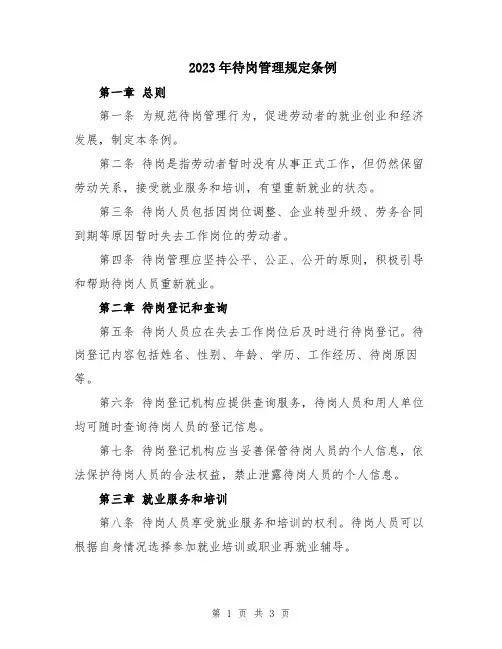 2023年待岗管理规定条例

第一章 总则

第一条 为规范待岗管理行为，促进劳动者的就业创业和经济发展，制定本条例。

第二条 待岗是指劳动者暂时没有从事正式工作，但仍然保留劳动关系，接受就业服务和培训，有望重新就业的状态。

第三条 待岗人员包括因岗位调整、企业转型升级、劳务合同到期等原因暂时失去工作岗位的劳动者。

第四条 待岗管理应坚持公平、公正、公开的原则，积极引导和帮助待岗人员重新就业。

第二章 待岗登记和查询

第五条 待岗人员应在失去工作岗位后及时进行待岗登记。待岗登记内容包括姓名、性别、年龄、学历、工作经历、待岗原因等。

第六条 待岗登记机构应提供查询服务，待岗人员和用人单位均可随时查询待岗人员的登记信息。

第七条 待岗登记机构应当妥善保管待岗人员的个人信息，依法保护待岗人员的合法权益，禁止泄露待岗人员的个人信息。

第三章 就业服务和培训

第八条 待岗人员享受就业服务和培训的权利。待岗人员可以根据自身情况选择参加就业培训或职业再就业辅导。

第 1 页 共 3 页